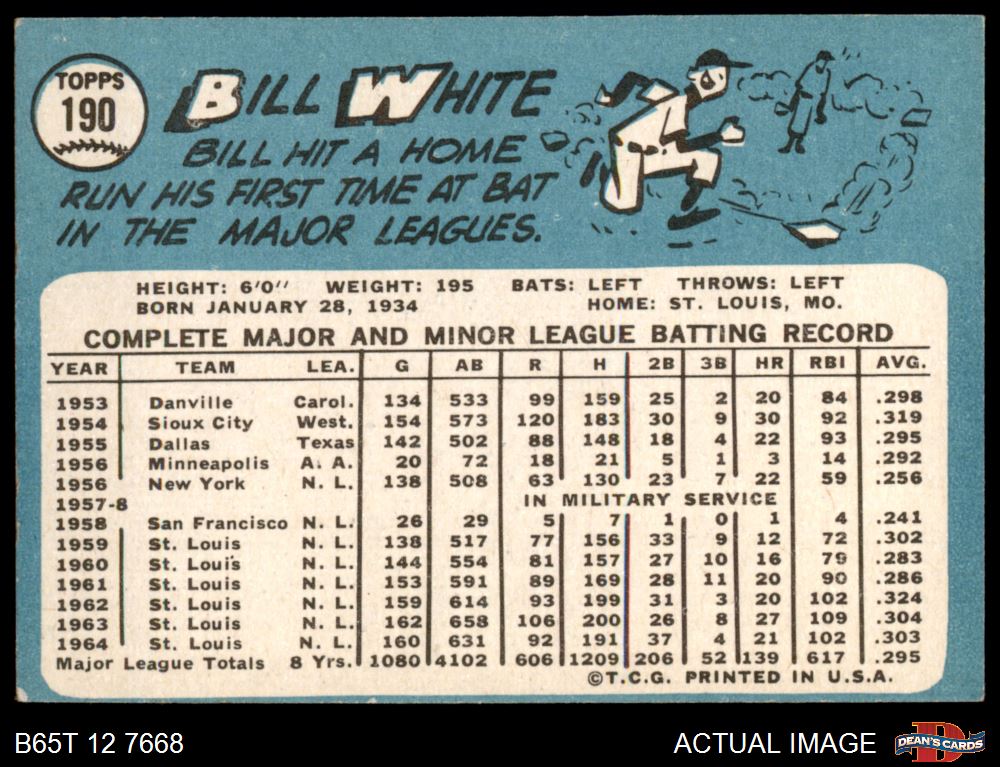 TOPPS
190

BILL WHITE

BILL HIT A HOME RUN HIS FIRST TIME AT BAT IN THE MAJOR LEAGUES.

HEIGHT: 6'0" WEIGHT: 195 BATS: LEFT THROWS: LEFT
BORN JANUARY 28, 1934 HOME: ST. LOUIS, MO.

COMPLETE MAJOR AND MINOR LEAGUE BATTING RECORD

| YEAR | TEAM | LEA. | G | AB | R | H | 2B | 3B | HR | RBI | AVG. |
|---|---|---|---|---|---|---|---|---|---|---|---|
| 1953 | Danville | Carol. | 134 | 533 | 99 | 159 | 25 | 2 | 20 | 84 | .298 |
| 1954 | Sioux City | West. | 154 | 573 | 120 | 183 | 30 | 9 | 30 | 92 | .319 |
| 1955 | Dallas | Texas | 142 | 502 | 88 | 148 | 18 | 4 | 22 | 93 | .295 |
| 1956 | Minneapolis | A. A. | 20 | 72 | 18 | 21 | 5 | 1 | 3 | 14 | .292 |
| 1956 | New York | N. L. | 138 | 508 | 63 | 130 | 23 | 7 | 22 | 59 | .256 |
| 1957-8 | | | | | IN MILITARY SERVICE | | | | | | |
| 1958 | San Francisco | N. L. | 26 | 29 | 5 | 7 | 1 | 0 | 1 | 4 | .241 |
| 1959 | St. Louis | N. L. | 138 | 517 | 77 | 156 | 33 | 9 | 12 | 72 | .302 |
| 1960 | St. Louis | N. L. | 144 | 554 | 81 | 157 | 27 | 10 | 16 | 79 | .283 |
| 1961 | St. Louis | N. L. | 153 | 591 | 89 | 169 | 28 | 11 | 20 | 90 | .286 |
| 1962 | St. Louis | N. L. | 159 | 614 | 93 | 199 | 31 | 3 | 20 | 102 | .324 |
| 1963 | St. Louis | N. L. | 162 | 658 | 106 | 200 | 26 | 8 | 27 | 109 | .304 |
| 1964 | St. Louis | N. L. | 160 | 631 | 92 | 191 | 37 | 4 | 21 | 102 | .303 |
| Major League Totals | | 8 Yrs. | 1080 | 4102 | 606 | 1209 | 206 | 52 | 139 | 617 | .295 |

©T.C.G. PRINTED IN U.S.A.

B65T 12 7668

ACTUAL IMAGE

DEAN'S CARDS